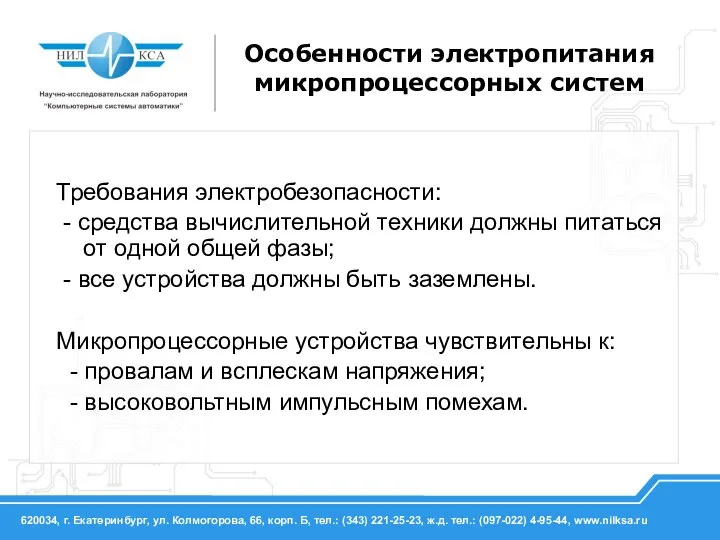 НИЛ КСА

Научно-исследовательская лаборатория "Компьютерные системы автоматики"

Особенности электропитания микропроцессорных систем

Требования электробезопасности:
- средства вычислительной техники должны питаться от одной общей фазы;
- все устройства должны быть заземлены.

Микропроцессорные устройства чувствительны к:
- провалам и всплескам напряжения;
- высоковольтным импульсным помехам.

620034, г. Екатеринбург, ул. Колмогорова, 66, корп. Б, тел.: (343) 221-25-23, ж.д. тел.: (097-022) 4-95-44, www.nilksa.ru